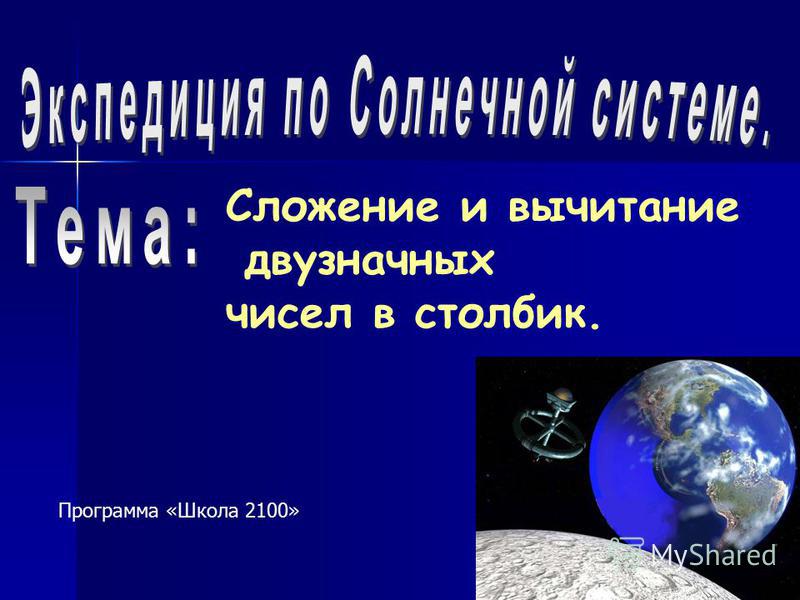 Экспедиция по Солнечной системе.

Тема:

Сложение и вычитание двузначных чисел в столбик.

Программа «Школа 2100»

MyShared